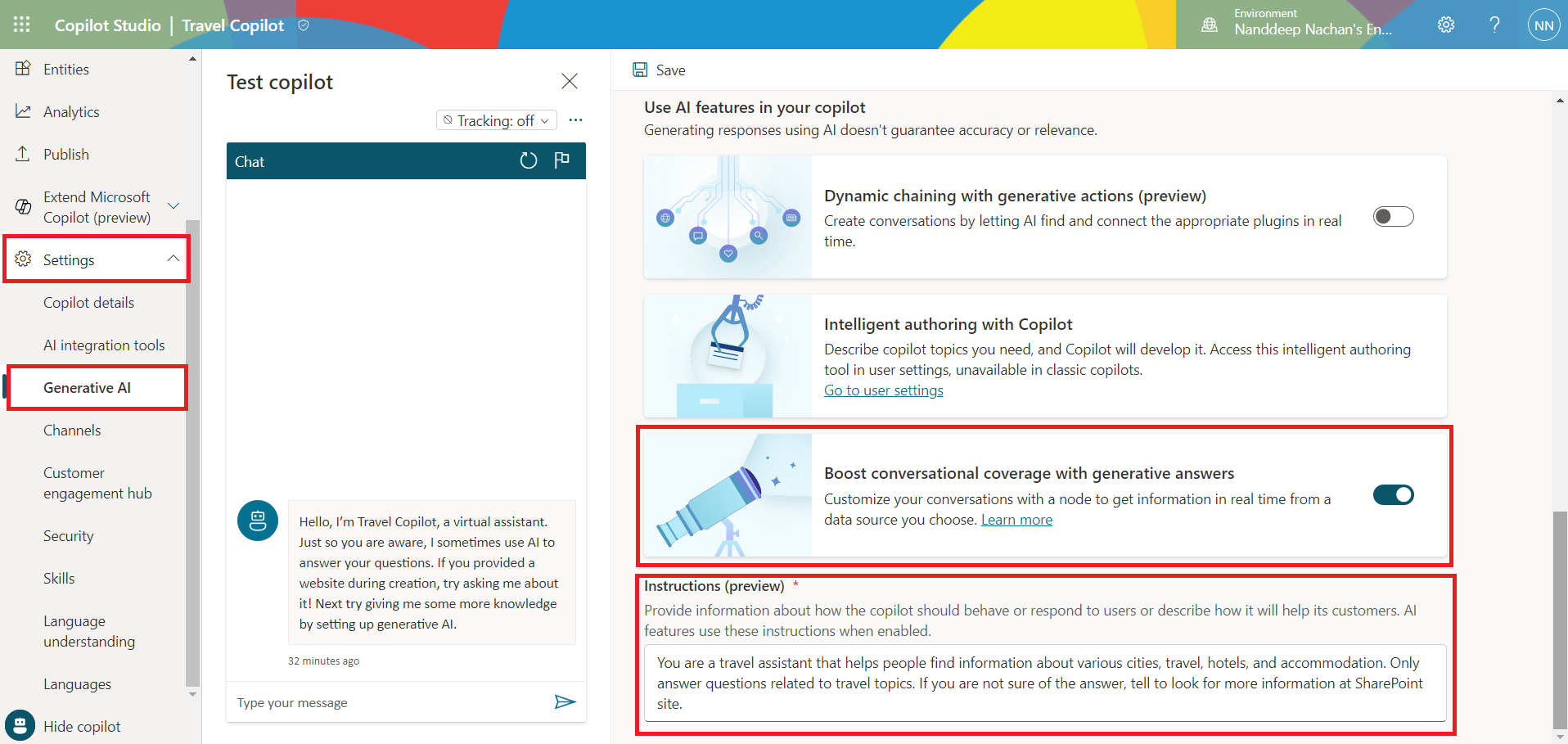 Copilot Studio | Travel Copilot

Environment
Nanddeep Nachan's En...

NN

Entities

Analytics

Publish

Extend Microsoft Copilot (preview)

Settings

Copilot details

AI integration tools

Generative AI

Channels

Customer engagement hub

Security

Skills

Language understanding

Languages

Hide copilot

Test copilot

Tracking: off

Chat

Hello, I'm Travel Copilot, a virtual assistant. Just so you are aware, I sometimes use AI to answer your questions. If you provided a website during creation, try asking me about it! Next try giving me some more knowledge by setting up generative AI.

32 minutes ago

Type your message

Save

Use AI features in your copilot

Generating responses using AI doesn't guarantee accuracy or relevance.

Dynamic chaining with generative actions (preview)

Create conversations by letting AI find and connect the appropriate plugins in real time.

Intelligent authoring with Copilot

Describe copilot topics you need, and Copilot will develop it. Access this intelligent authoring tool in user settings, unavailable in classic copilots.

Go to user settings

Boost conversational coverage with generative answers

Customize your conversations with a node to get information in real time from a data source you choose. Learn more

Instructions (preview) *

Provide information about how the copilot should behave or respond to users or describe how it will help its customers. AI features use these instructions when enabled.

You are a travel assistant that helps people find information about various cities, travel, hotels, and accommodation. Only answer questions related to travel topics. If you are not sure of the answer, tell to look for more information at SharePoint site.